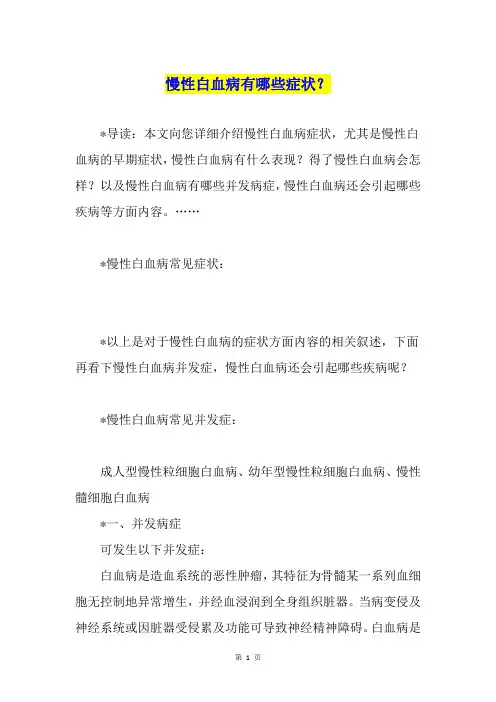 慢性白血病有哪些症状？

*导读：本文向您详细介绍慢性白血病症状，尤其是慢性白血病的早期症状，慢性白血病有什么表现？得了慢性白血病会怎样？以及慢性白血病有哪些并发病症，慢性白血病还会引起哪些疾病等方面内容。……

*慢性白血病常见症状：

*以上是对于慢性白血病的症状方面内容的相关叙述，下面再看下慢性白血病并发症，慢性白血病还会引起哪些疾病呢？

*慢性白血病常见并发症：

成人型慢性粒细胞白血病、幼年型慢性粒细胞白血病、慢性髓细胞白血病

*一、并发病症

可发生以下并发症：

白血病是造血系统的恶性肿瘤，其特征为骨髓某一系列血细胞无控制地异常增生，并经血浸润到全身组织脏器。当病变侵及神经系统或因脏器受侵累及功能可导致神经精神障碍。白血病是

第 1 页